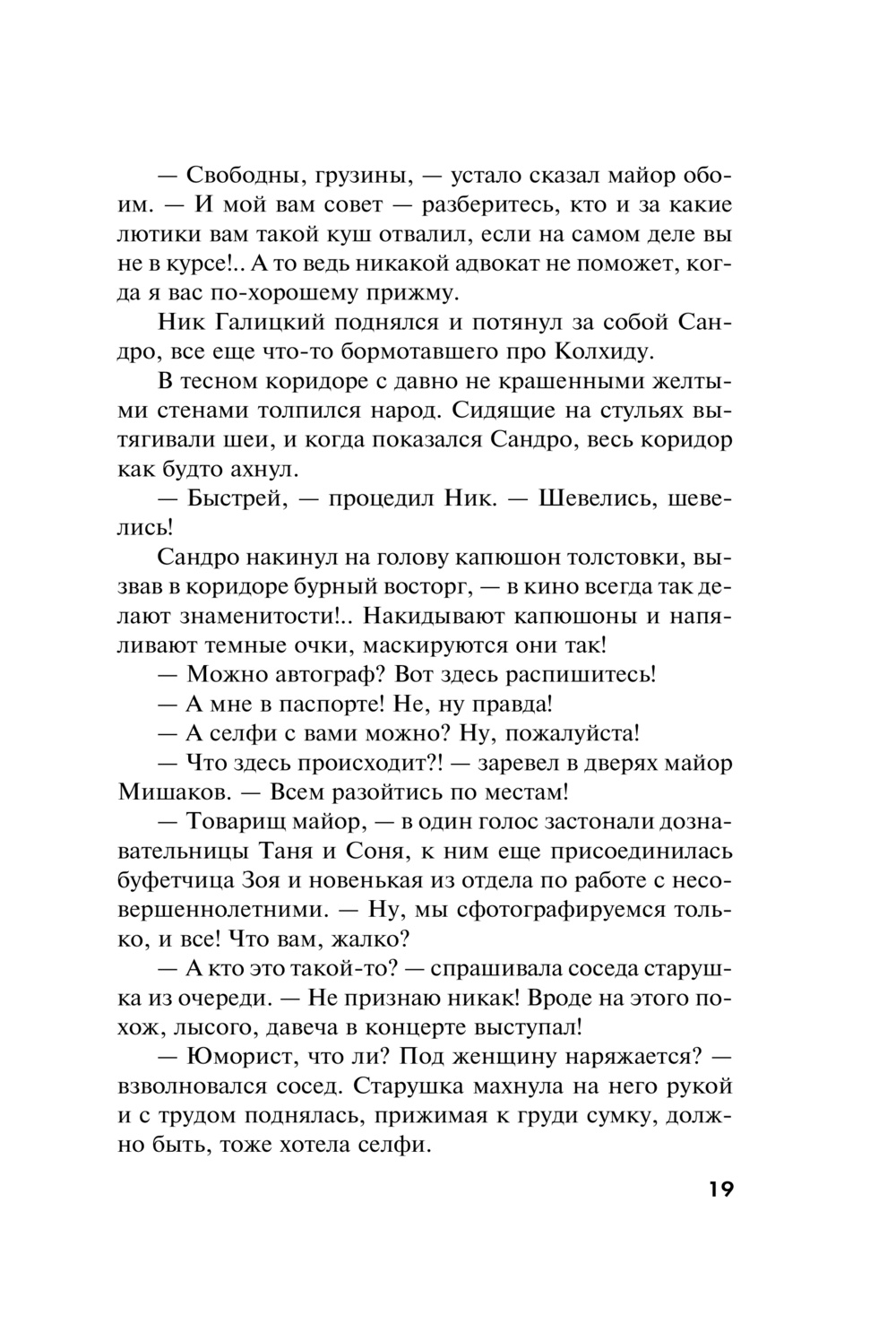 — Свободны, грузины, — устало сказал майор обоим. — И мой вам совет — разберитесь, кто и за какие лютики вам такой куш отвалил, если на самом деле вы не в курсе!.. А то ведь никакой адвокат не поможет, когда я вас по-хорошему прижму.

Ник Галицкий поднялся и потянул за собой Сандро, все еще что-то бормотавшего про Колхиду.

В тесном коридоре с давно не крашенными желтыми стенами толпился народ. Сидящие на стульях вытягивали шеи, и когда показался Сандро, весь коридор как будто ахнул.

— Быстрей, — процедил Ник. — Шевелись, шевелись!

Сандро накинул на голову капюшон толстовки, вызвав в коридоре бурный восторг, — в кино всегда так делают знаменитости!.. Накидывают капюшоны и напяливают темные очки, маскируются они так!

— Можно автограф? Вот здесь распишитесь!

— А мне в паспорте! Не, ну правда!

— А селфи с вами можно? Ну, пожалуйста!

— Что здесь происходит?! — заревел в дверях майор Мишаков. — Всем разойтись по местам!

— Товарищ майор, — в один голос застонали дознавательницы Таня и Соня, к ним еще присоединилась буфетчица Зоя и новенькая из отдела по работе с несовершеннолетними. — Ну, мы сфотографируемся только, и все! Что вам, жалко?

— А кто это такой-то? — спрашивала соседа старушка из очереди. — Не признаю никак! Вроде на этого похож, лысого, давеча в концерте выступал!

— Юморист, что ли? Под женщину наряжается? — взволновался сосед. Старушка махнула на него рукой и с трудом поднялась, прижимая к груди сумку, должно быть, тоже хотела селфи.

19